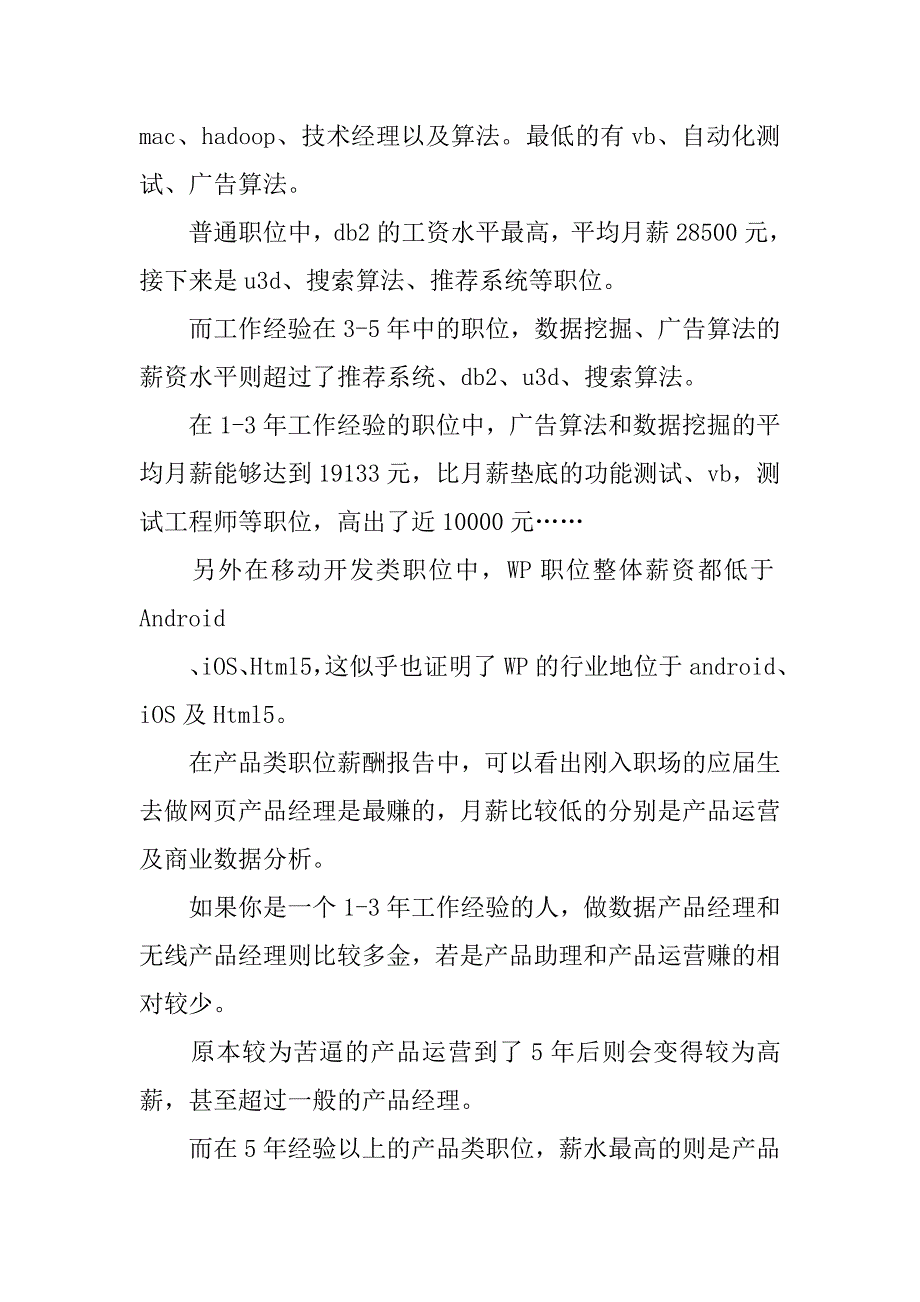 mac、hadoop、技术经理以及算法。最低的有 vb、自动化测试、广告算法。

普通职位中，db2 的工资水平最高，平均月薪 28500 元，接下来是 u3d、搜索算法、推荐系统等职位。

而工作经验在 3-5 年中的职位，数据挖掘、广告算法的薪资水平则超过了推荐系统、db2、u3d、搜索算法。

在 1-3 年工作经验的职位中，广告算法和数据挖掘的平均月薪能够达到 19133 元，比月薪垫底的功能测试、vb，测试工程师等职位，高出了近 10000 元……

另外在移动开发类职位中，WP 职位整体薪资都低于 Android

、iOS、Html5，这似乎也证明了 WP 的行业地位于 android、iOS 及 Html5。

在产品类职位薪酬报告中，可以看出刚入职场的应届生去做网页产品经理是最赚的，月薪比较低的分别是产品运营及商业数据分析。

如果你是一个 1-3 年工作经验的人，做数据产品经理和无线产品经理则比较多金，若是产品助理和产品运营赚的相对较少。

原本较为苦逼的产品运营到了 5 年后则会变得较为高薪，甚至超过一般的产品经理。

而在 5 年经验以上的产品类职位，薪水最高的则是产品